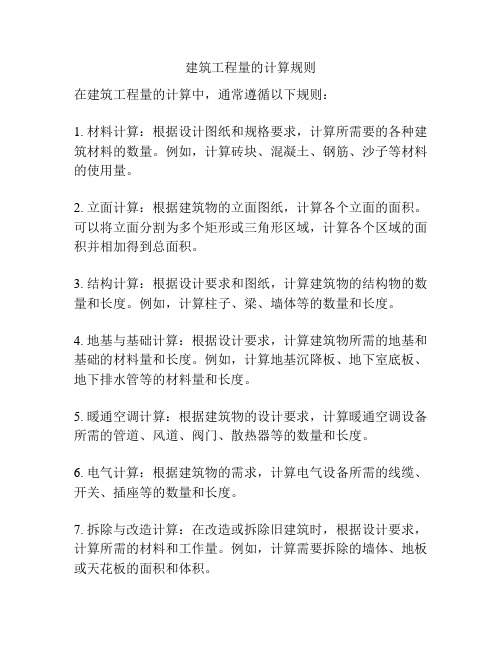 建筑工程量的计算规则

在建筑工程量的计算中，通常遵循以下规则：

1. 材料计算：根据设计图纸和规格要求，计算所需要的各种建筑材料的数量。例如，计算砖块、混凝土、钢筋、沙子等材料的使用量。

2. 立面计算：根据建筑物的立面图纸，计算各个立面的面积。可以将立面分割为多个矩形或三角形区域，计算各个区域的面积并相加得到总面积。

3. 结构计算：根据设计要求和图纸，计算建筑物的结构物的数量和长度。例如，计算柱子、梁、墙体等的数量和长度。

4. 地基与基础计算：根据设计要求，计算建筑物所需的地基和基础的材料量和长度。例如，计算地基沉降板、地下室底板、地下排水管等的材料量和长度。

5. 暖通空调计算：根据建筑物的设计要求，计算暖通空调设备所需的管道、风道、阀门、散热器等的数量和长度。

6. 电气计算：根据建筑物的需求，计算电气设备所需的线缆、开关、插座等的数量和长度。

7. 拆除与改造计算：在改造或拆除旧建筑时，根据设计要求，计算所需的材料和工作量。例如，计算需要拆除的墙体、地板或天花板的面积和体积。